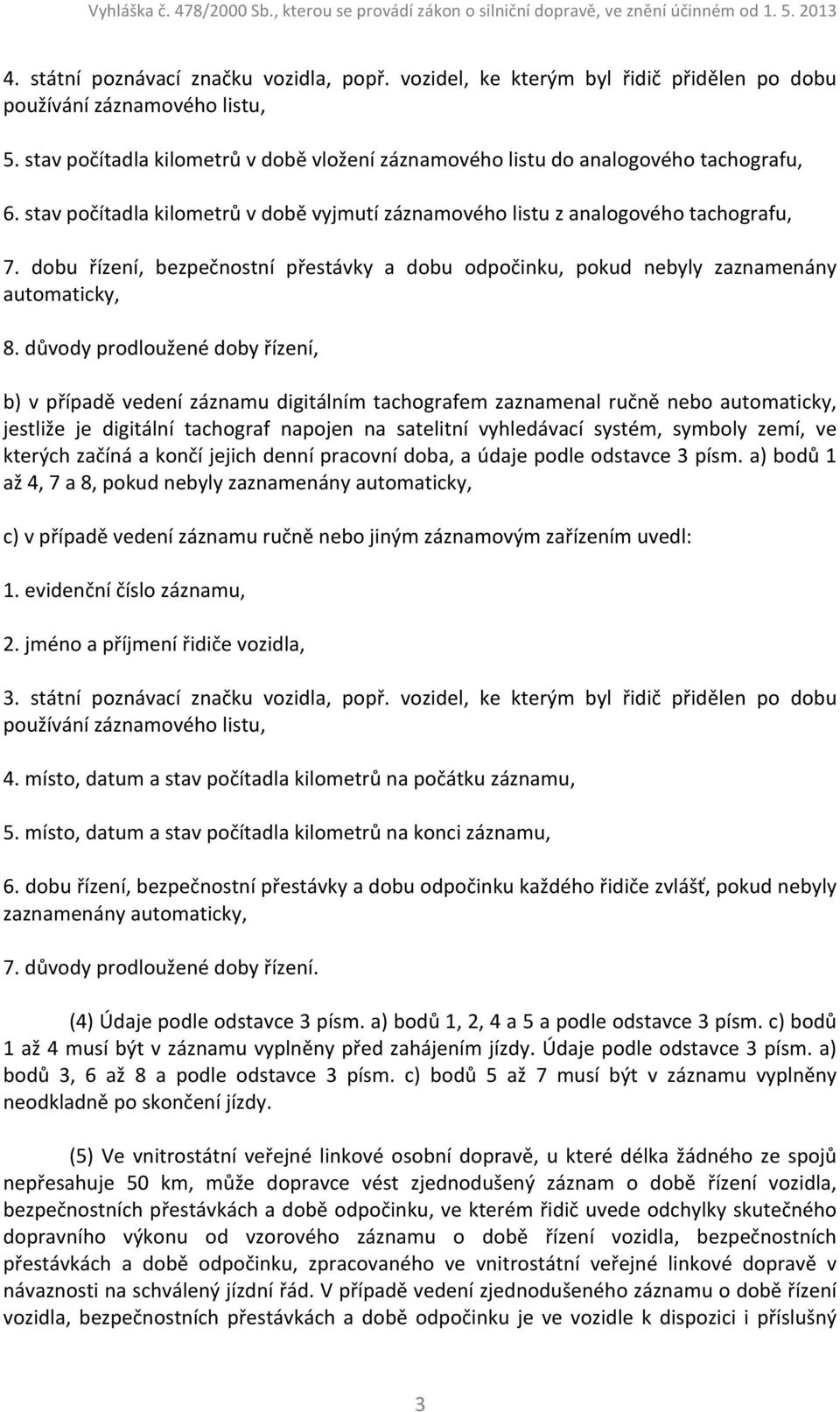 Vyhláška č. 478/2000 Sb., kterou se provádí zákon o silniční dopravě, ve znění účinném od 1. 5. 2013

4. státní poznávací značku vozidla, popř. vozidel, ke kterým byl řidič přidělen po dobu používání záznamového listu,

5. stav počítadla kilometrů v době vložení záznamového listu do analogového tachografu,

6. stav počítadla kilometrů v době vyjmutí záznamového listu z analogového tachografu,

7. dobu řízení, bezpečnostní přestávky a dobu odpočinku, pokud nebyly zaznamenány automaticky,

8. důvody prodloužené doby řízení,

b) v případě vedení záznamu digitálním tachografem zaznamenal ručně nebo automaticky, jestliže je digitální tachograf napojen na satelitní vyhledávací systém, symboly zemí, ve kterých začíná a končí jejich denní pracovní doba, a údaje podle odstavce 3 písm. a) bodů 1 až 4, 7 a 8, pokud nebyly zaznamenány automaticky,

c) v případě vedení záznamu ručně nebo jiným záznamovým zařízením uvedl:

1. evidenční číslo záznamu,

2. jméno a příjmení řidiče vozidla,

3. státní poznávací značku vozidla, popř. vozidel, ke kterým byl řidič přidělen po dobu používání záznamového listu,

4. místo, datum a stav počítadla kilometrů na počátku záznamu,

5. místo, datum a stav počítadla kilometrů na konci záznamu,

6. dobu řízení, bezpečnostní přestávky a dobu odpočinku každého řidiče zvlášť, pokud nebyly zaznamenány automaticky,

7. důvody prodloužené doby řízení.

(4) Údaje podle odstavce 3 písm. a) bodů 1, 2, 4 a 5 a podle odstavce 3 písm. c) bodů 1 až 4 musí být v záznamu vyplněny před zahájením jízdy. Údaje podle odstavce 3 písm. a) bodů 3, 6 až 8 a podle odstavce 3 písm. c) bodů 5 až 7 musí být v záznamu vyplněny neodkladně po skončení jízdy.

(5) Ve vnitrostátní veřejné linkové osobní dopravě, u které délka žádného ze spojů nepřesahuje 50 km, může dopravce vést zjednodušený záznam o době řízení vozidla, bezpečnostních přestávkách a době odpočinku, ve kterém řidič uvede odchylky skutečného dopravního výkonu od vzorového záznamu o době řízení vozidla, bezpečnostních přestávkách a době odpočinku, zpracovaného ve vnitrostátní veřejné linkové dopravě v návaznosti na schválený jízdní řád. V případě vedení zjednodušeného záznamu o době řízení vozidla, bezpečnostních přestávkách a době odpočinku je ve vozidle k dispozici i příslušný

3